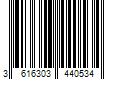 3 616303 440534